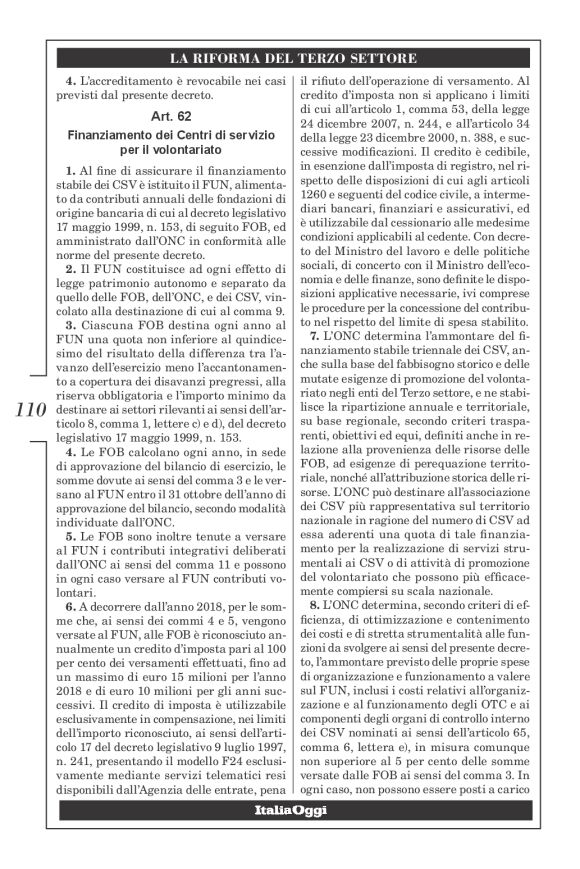 LA RIFORMA DEL TERZO SETTORE

4. L'accreditamento è revocabile nei casi previsti dal presente decreto.

Art. 62

Finanziamento dei Centri di servizio per il volontariato

1. Al fine di assicurare il finanziamento stabile dei CSV è istituito il FUN, alimentato da contributi annuali delle fondazioni di origine bancaria di cui al decreto legislativo 17 maggio 1999, n. 153, di seguito FOB, ed amministrato dall'ONC in conformità alle norme del presente decreto.

2. Il FUN costituisce ad ogni effetto di legge patrimonio autonomo e separato da quello delle FOB, dell'ONC, e dei CSV, vincolato alla destinazione di cui al comma 9.

3. Ciascuna FOB destina ogni anno al FUN una quota non inferiore al quindicesimo del risultato della differenza tra l'avanzo dell'esercizio meno l'accantonamento a copertura dei disavanzi pregressi, alla riserva obbligatoria e l'importo minimo da destinare ai settori rilevanti ai sensi dell'articolo 8, comma 1, lettere c) e d), del decreto legislativo 17 maggio 1999, n. 153.

4. Le FOB calcolano ogni anno, in sede di approvazione del bilancio di esercizio, le somme dovute ai sensi del comma 3 e le versano al FUN entro il 31 ottobre dell'anno di approvazione del bilancio, secondo modalità individuate dall'ONC.

5. Le FOB sono inoltre tenute a versare al FUN i contributi integrativi deliberati dall'ONC ai sensi del comma 11 e possono in ogni caso versare al FUN contributi volontari.

6. A decorrere dall'anno 2018, per le somme che, ai sensi dei commi 4 e 5, vengono versate al FUN, alle FOB è riconosciuto annualmente un credito d'imposta pari al 100 per cento dei versamenti effettuati, fino ad un massimo di euro 15 milioni per l'anno 2018 e di euro 10 milioni per gli anni successivi. Il credito di imposta è utilizzabile esclusivamente in compensazione, nei limiti dell'importo riconosciuto, ai sensi dell'articolo 17 del decreto legislativo 9 luglio 1997, n. 241, presentando il modello F24 esclusivamente mediante servizi telematici resi disponibili dall'Agenzia delle entrate, pena il rifiuto dell'operazione di versamento. Al credito d'imposta non si applicano i limiti di cui all'articolo 1, comma 53, della legge 24 dicembre 2007, n. 244, e all'articolo 34 della legge 23 dicembre 2000, n. 388, e successive modificazioni. Il credito è cedibile, in esenzione dall'imposta di registro, nel rispetto delle disposizioni di cui agli articoli 1260 e seguenti del codice civile, a intermediari bancari, finanziari e assicurativi, ed è utilizzabile dal cessionario alle medesime condizioni applicabili al cedente. Con decreto del Ministro del lavoro e delle politiche sociali, di concerto con il Ministro dell'economia e delle finanze, sono definite le disposizioni applicative necessarie, ivi comprese le procedure per la concessione del contributo nel rispetto del limite di spesa stabilito.

7. L'ONC determina l'ammontare del finanziamento stabile triennale dei CSV, anche sulla base del fabbisogno storico e delle mutate esigenze di promozione del volontariato negli enti del Terzo settore, e ne stabilisce la ripartizione annuale e territoriale, su base regionale, secondo criteri trasparenti, obiettivi ed equi, definiti anche in relazione alla provenienza delle risorse delle FOB, ad esigenze di perequazione territoriale, nonché all'attribuzione storica delle risorse. L'ONC può destinare all'associazione dei CSV più rappresentativa sul territorio nazionale in ragione del numero di CSV ad essa aderenti una quota di tale finanziamento per la realizzazione di servizi strumentali ai CSV o di attività di promozione del volontariato che possono più efficacemente compiersi su scala nazionale.

8. L'ONC determina, secondo criteri di efficienza, di ottimizzazione e contenimento dei costi e di stretta strumentalità alle funzioni da svolgere ai sensi del presente decreto, l'ammontare previsto delle proprie spese di organizzazione e funzionamento a valere sul FUN, inclusi i costi relativi all'organizzazione e al funzionamento degli OTC e ai componenti degli organi di controllo interno dei CSV nominati ai sensi dell'articolo 65, comma 6, lettera e), in misura comunque non superiore al 5 per cento delle somme versate dalle FOB ai sensi del comma 3. In ogni caso, non possono essere posti a carico

110

ItaliaOggi